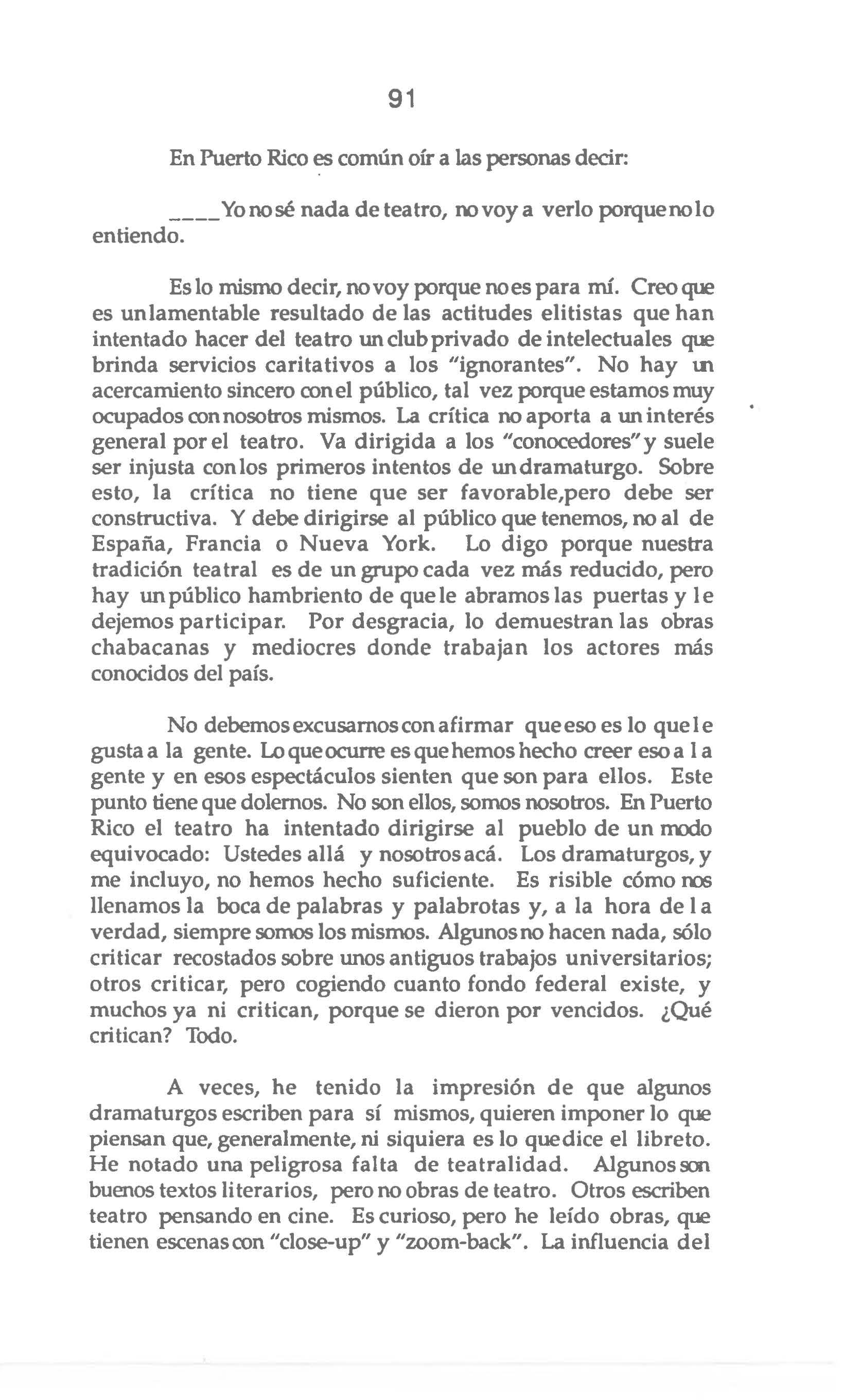 91

En Puerto Rico es común oír a las personas decir:

____Yo no sé nada de teatro, no voy a verlo porque no lo entiendo.

Es lo mismo decir, no voy porque no es para mí. Creo que es un lamentable resultado de las actitudes elitistas que han intentado hacer del teatro un club privado de intelectuales que brinda servicios caritativos a los "ignorantes". No hay un acercamiento sincero con el público, tal vez porque estamos muy ocupados con nosotros mismos. La crítica no aporta a un interés general por el teatro. Va dirigida a los "conocedores" y suele ser injusta con los primeros intentos de un dramaturgo. Sobre esto, la crítica no tiene que ser favorable,pero debe ser constructiva. Y debe dirigirse al público que tenemos, no al de España, Francia o Nueva York. Lo digo porque nuestra tradición teatral es de un grupo cada vez más reducido, pero hay un público hambriento de que le abramos las puertas y le dejemos participar. Por desgracia, lo demuestran las obras chabacanas y mediocres donde trabajan los actores más conocidos del país.

No debemos excusarnos con afirmar que eso es lo que le gusta a la gente. Lo que ocurre es que hemos hecho creer eso a la gente y en esos espectáculos sienten que son para ellos. Este punto tiene que dolernos. No son ellos, somos nosotros. En Puerto Rico el teatro ha intentado dirigirse al pueblo de un modo equivocado: Ustedes allá y nosotros acá. Los dramaturgos, y me incluyo, no hemos hecho suficiente. Es risible cómo nos llenamos la boca de palabras y palabrotas y, a la hora de la verdad, siempre somos los mismos. Algunos no hacen nada, sólo criticar recostados sobre unos antiguos trabajos universitarios; otros criticar, pero cogiendo cuanto fondo federal existe, y muchos ya ni critican, porque se dieron por vencidos. ¿Qué critican? Todo.

A veces, he tenido la impresión de que algunos dramaturgos escriben para sí mismos, quieren imponer lo que piensan que, generalmente, ni siquiera es lo que dice el libreto. He notado una peligrosa falta de teatralidad. Algunos son buenos textos literarios, pero no obras de teatro. Otros escriben teatro pensando en cine. Es curioso, pero he leído obras, que tienen escenas con "close-up" y "zoom-back". La influencia del